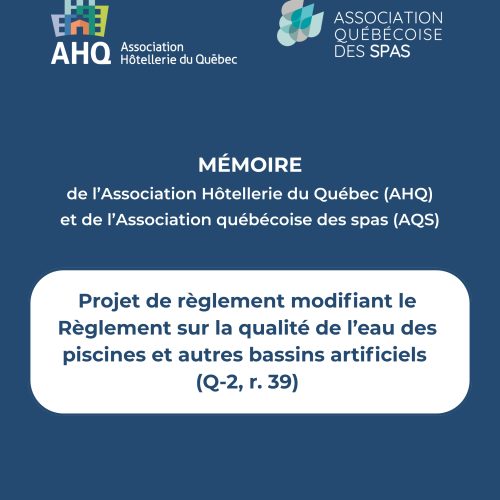 AHQ Association Hôtellerie du Québec

ASSOCIATION QUÉBÉCOISE DES SPAS

MÉMOIRE
de l'Association Hôtellerie du Québec (AHQ)
et de l'Association québécoise des spas (AQS)

Projet de règlement modifiant le Règlement sur la qualité de l'eau des piscines et autres bassins artificiels (Q-2, r. 39)